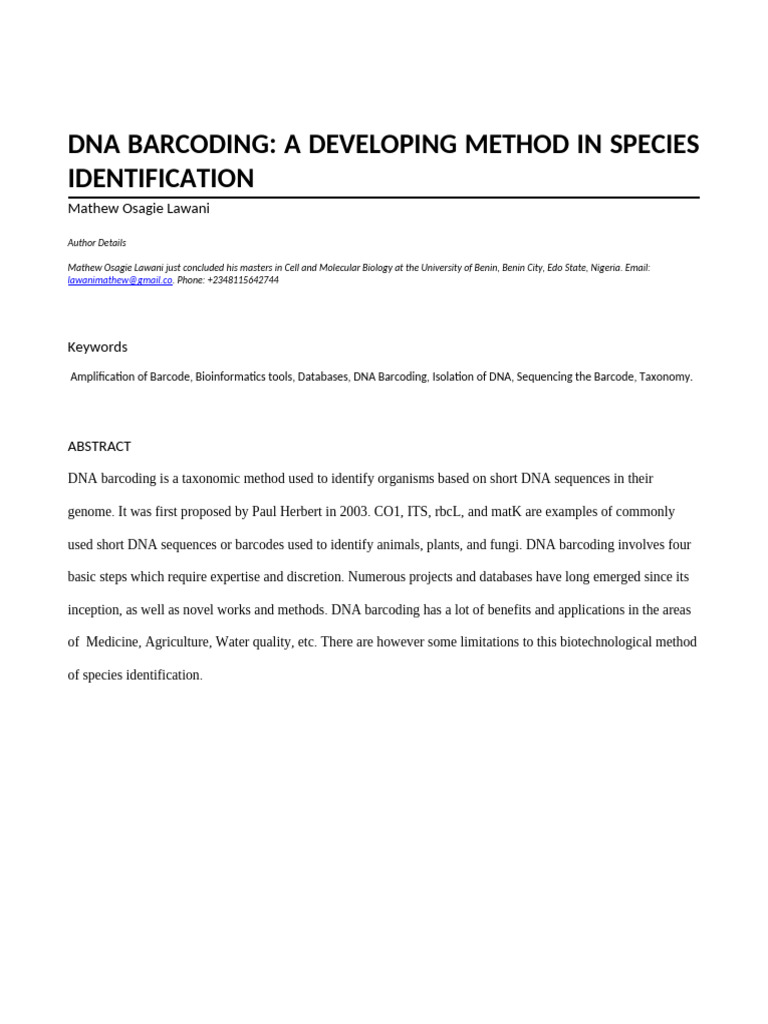 DNA BARCODING: A DEVELOPING METHOD IN SPECIES IDENTIFICATION

Mathew Osagie Lawani

Author Details

Mathew Osagie Lawani just concluded his masters in Cell and Molecular Biology at the University of Benin, Benin City, Edo State, Nigeria. Email: lawanimathew@gmail.co. Phone: +2348115642744

Keywords

Amplification of Barcode, Bioinformatics tools, Databases, DNA Barcoding, Isolation of DNA, Sequencing the Barcode, Taxonomy.

ABSTRACT

DNA barcoding is a taxonomic method used to identify organisms based on short DNA sequences in their genome. It was first proposed by Paul Herbert in 2003. CO1, ITS, rbcL, and matK are examples of commonly used short DNA sequences or barcodes used to identify animals, plants, and fungi. DNA barcoding involves four basic steps which require expertise and discretion. Numerous projects and databases have long emerged since its inception, as well as novel works and methods. DNA barcoding has a lot of benefits and applications in the areas of Medicine, Agriculture, Water quality, etc. There are however some limitations to this biotechnological method of species identification.